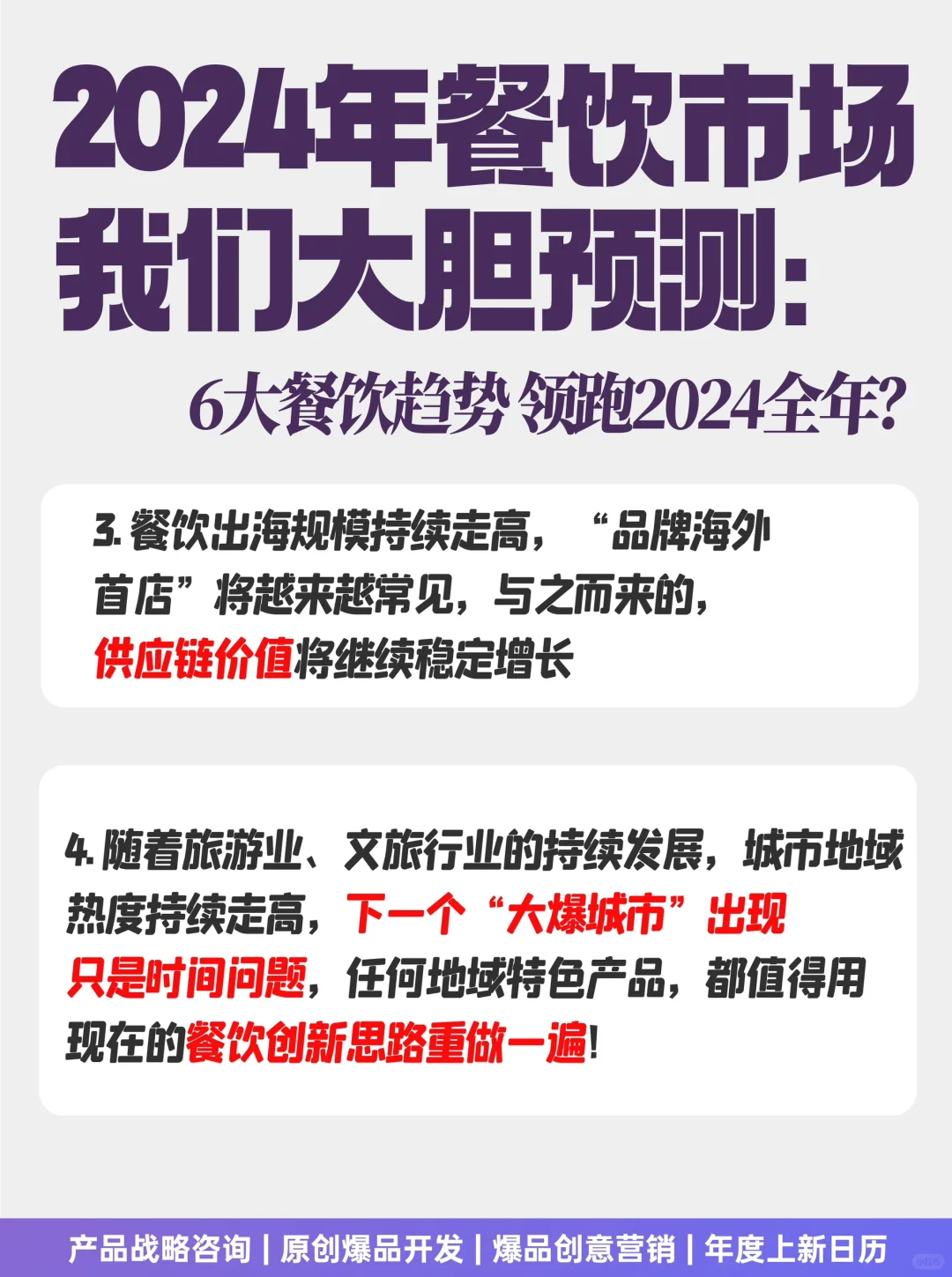 2024年餐饮市场
我们大胆预测：

6大餐饮趋势 领跑2024全年？

3. 餐饮出海规模持续走高，“品牌海外首店”将越来越常见，与之而来的，供应链价值将继续稳定增长

4. 随着旅游业、文旅行业的持续发展，城市地域热度持续走高，下一个“大爆城市”出现只是时间问题，任何地域特色产品，都值得用现在的餐饮创新思路重做一遍！

产品战略咨询 | 原创爆品开发 | 爆品创意营销 | 年度上新日历